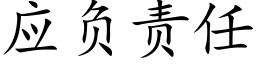 应负责任